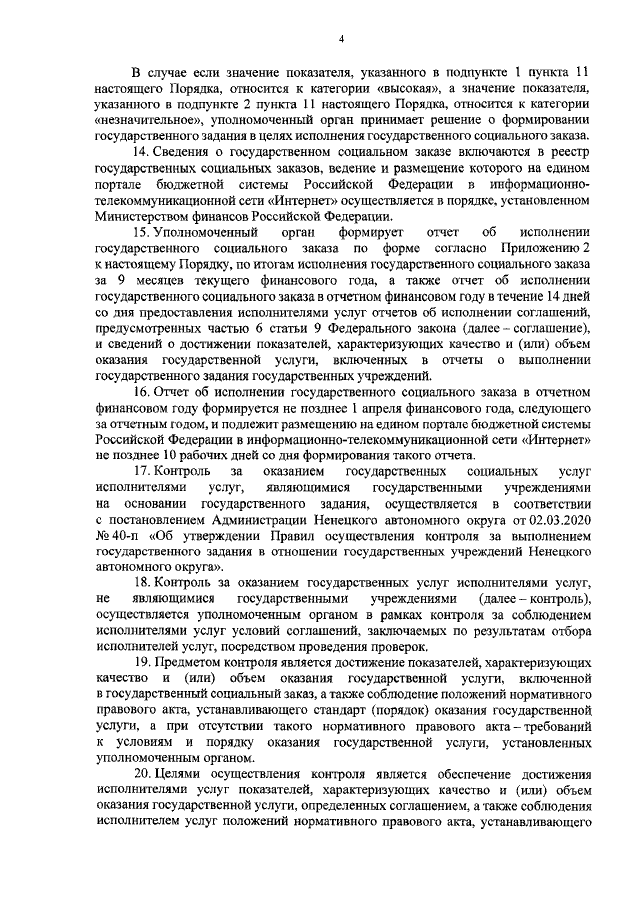 4

В случае если значение показателя, указанного в подпункте 1 пункта 11 настоящего Порядка, относится к категории «высокая», а значение показателя, указанного в подпункте 2 пункта 11 настоящего Порядка, относится к категории «незначительное», уполномоченный орган принимает решение о формировании государственного задания в целях исполнения государственного социального заказа.

14. Сведения о государственном социальном заказе включаются в реестр государственных социальных заказов, ведение и размещение которого на едином портале бюджетной системы Российской Федерации в информационно-телекоммуникационной сети «Интернет» осуществляется в порядке, установленном Министерством финансов Российской Федерации.

15. Уполномоченный орган формирует отчет об исполнении государственного социального заказа по форме согласно Приложению 2 к настоящему Порядку, по итогам исполнения государственного социального заказа за 9 месяцев текущего финансового года, а также отчет об исполнении государственного социального заказа в отчетном финансовом году в течение 14 дней со дня предоставления исполнителями услуг отчетов об исполнении соглашений, предусмотренных частью 6 статьи 9 Федерального закона (далее – соглашение), и сведений о достижении показателей, характеризующих качество и (или) объем оказания государственной услуги, включенных в отчеты о выполнении государственного задания государственных учреждений.

16. Отчет об исполнении государственного социального заказа в отчетном финансовом году формируется не позднее 1 апреля финансового года, следующего за отчетным годом, и подлежит размещению на едином портале бюджетной системы Российской Федерации в информационно-телекоммуникационной сети «Интернет» не позднее 10 рабочих дней со дня формирования такого отчета.

17. Контроль за оказанием государственных социальных услуг исполнителями услуг, являющимися государственными учреждениями на основании государственного задания, осуществляется в соответствии с постановлением Администрации Ненецкого автономного округа от 02.03.2020 № 40-п «Об утверждении Правил осуществления контроля за выполнением государственного задания в отношении государственных учреждений Ненецкого автономного округа».

18. Контроль за оказанием государственных услуг исполнителями услуг, не являющимися государственными учреждениями (далее – контроль), осуществляется уполномоченным органом в рамках контроля за соблюдением исполнителями услуг условий соглашений, заключаемых по результатам отбора исполнителей услуг, посредством проведения проверок.

19. Предметом контроля является достижение показателей, характеризующих качество и (или) объем оказания государственной услуги, включенной в государственный социальный заказ, а также соблюдение положений нормативного правового акта, устанавливающего стандарт (порядок) оказания государственной услуги, а при отсутствии такого нормативного правового акта – требований к условиям и порядку оказания государственной услуги, установленных уполномоченным органом.

20. Целями осуществления контроля является обеспечение достижения исполнителями услуг показателей, характеризующих качество и (или) объем оказания государственной услуги, определенных соглашением, а также соблюдения исполнителем услуг положений нормативного правового акта, устанавливающего